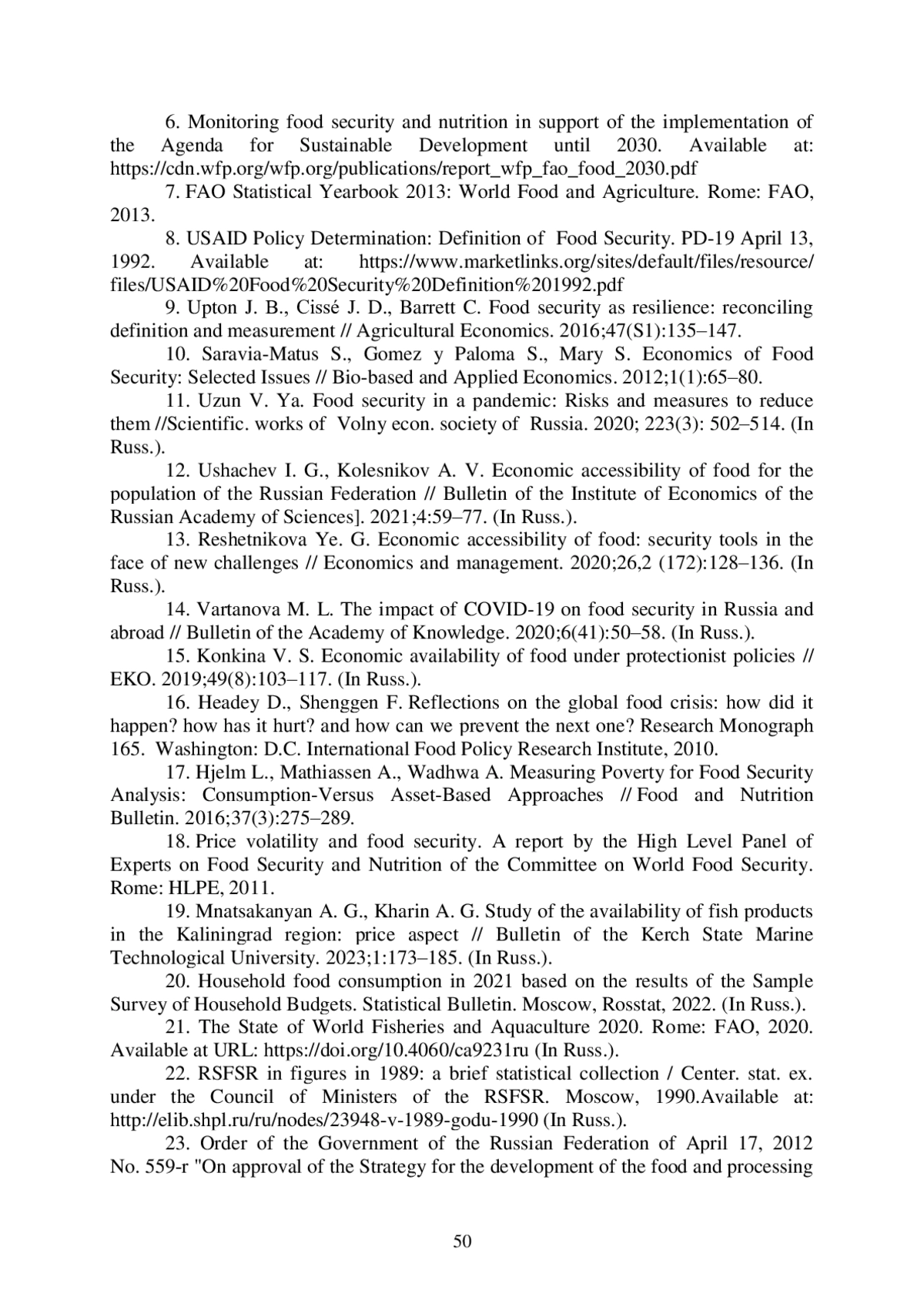 6. Monitoring food security and nutrition in support of the implementation of the Agenda for Sustainable Development until 2030. Available at: https://cdn.wfp.org/wfp.org/publications/report_wfp_fao_food_2030.pdf

7. FAO Statistical Yearbook 2013: World Food and Agriculture. Rome: FAO, 2013.

8. USAID Policy Determination: Definition of Food Security. PD-19 April 13, 1992. Available at: https://www.marketlinks.org/sites/default/files/resource/files/USAID%20Food%20Security%20Definition%201992.pdf

9. Upton J. B., Cissé J. D., Barrett C. Food security as resilience: reconciling definition and measurement // Agricultural Economics. 2016;47(S1):135–147.

10. Saravia-Matus S., Gomez y Paloma S., Mary S. Economics of Food Security: Selected Issues // Bio-based and Applied Economics. 2012;1(1):65–80.

11. Uzun V. Ya. Food security in a pandemic: Risks and measures to reduce them //Scientific. works of Volny econ. society of Russia. 2020; 223(3): 502–514. (In Russ.).

12. Ushachev I. G., Kolesnikov A. V. Economic accessibility of food for the population of the Russian Federation // Bulletin of the Institute of Economics of the Russian Academy of Sciences]. 2021;4:59–77. (In Russ.).

13. Reshetnikova Ye. G. Economic accessibility of food: security tools in the face of new challenges // Economics and management. 2020;26,2 (172):128–136. (In Russ.).

14. Vartanova M. L. The impact of COVID-19 on food security in Russia and abroad // Bulletin of the Academy of Knowledge. 2020;6(41):50–58. (In Russ.).

15. Konkina V. S. Economic availability of food under protectionist policies // EKO. 2019;49(8):103–117. (In Russ.).

16. Headey D., Shenggen F. Reflections on the global food crisis: how did it happen? how has it hurt? and how can we prevent the next one? Research Monograph 165. Washington: D.C. International Food Policy Research Institute, 2010.

17. Hjelm L., Mathiassen A., Wadhwa A. Measuring Poverty for Food Security Analysis: Consumption-Versus Asset-Based Approaches // Food and Nutrition Bulletin. 2016;37(3):275–289.

18. Price volatility and food security. A report by the High Level Panel of Experts on Food Security and Nutrition of the Committee on World Food Security. Rome: HLPE, 2011.

19. Mnatsakanyan A. G., Kharin A. G. Study of the availability of fish products in the Kaliningrad region: price aspect // Bulletin of the Kerch State Marine Technological University. 2023;1:173–185. (In Russ.).

20. Household food consumption in 2021 based on the results of the Sample Survey of Household Budgets. Statistical Bulletin. Moscow, Rosstat, 2022. (In Russ.).

21. The State of World Fisheries and Aquaculture 2020. Rome: FAO, 2020. Available at URL: https://doi.org/10.4060/ca9231ru (In Russ.).

22. RSFSR in figures in 1989: a brief statistical collection / Center. stat. ex. under the Council of Ministers of the RSFSR. Moscow, 1990.Available at: http://elib.shpl.ru/ru/nodes/23948-v-1989-godu-1990 (In Russ.).

23. Order of the Government of the Russian Federation of April 17, 2012 No. 559-r "On approval of the Strategy for the development of the food and processing

50